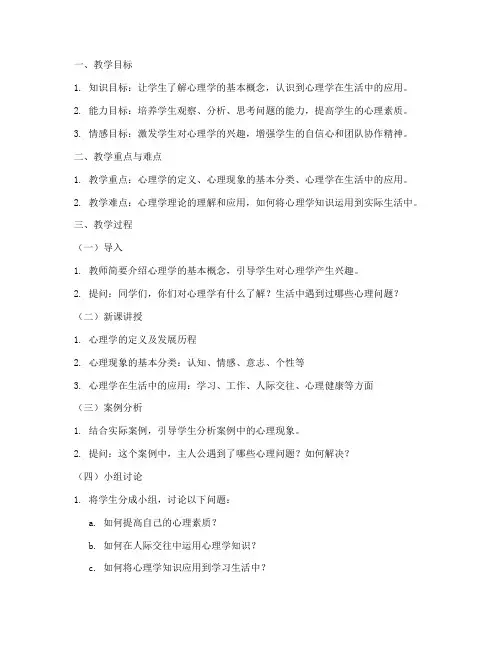 一、教学目标

1. 知识目标：让学生了解心理学的基本概念，认识到心理学在生活中的应用。

2. 能力目标：培养学生观察、分析、思考问题的能力，提高学生的心理素质。

3. 情感目标：激发学生对心理学的兴趣，增强学生的自信心和团队协作精神。

二、教学重点与难点

1. 教学重点：心理学的定义、心理现象的基本分类、心理学在生活中的应用。

2. 教学难点：心理学理论的理解和应用，如何将心理学知识运用到实际生活中。

三、教学过程

（一）导入

1. 教师简要介绍心理学的基本概念，引导学生对心理学产生兴趣。

2. 提问：同学们，你们对心理学有什么了解？生活中遇到过哪些心理问题？

（二）新课讲授

1. 心理学的定义及发展历程

2. 心理现象的基本分类：认知、情感、意志、个性等

3. 心理学在生活中的应用：学习、工作、人际交往、心理健康等方面

（三）案例分析

1. 结合实际案例，引导学生分析案例中的心理现象。

2. 提问：这个案例中，主人公遇到了哪些心理问题？如何解决？

（四）小组讨论

1. 将学生分成小组，讨论以下问题：

a. 如何提高自己的心理素质？

b. 如何在人际交往中运用心理学知识？

c. 如何将心理学知识应用到学习生活中？